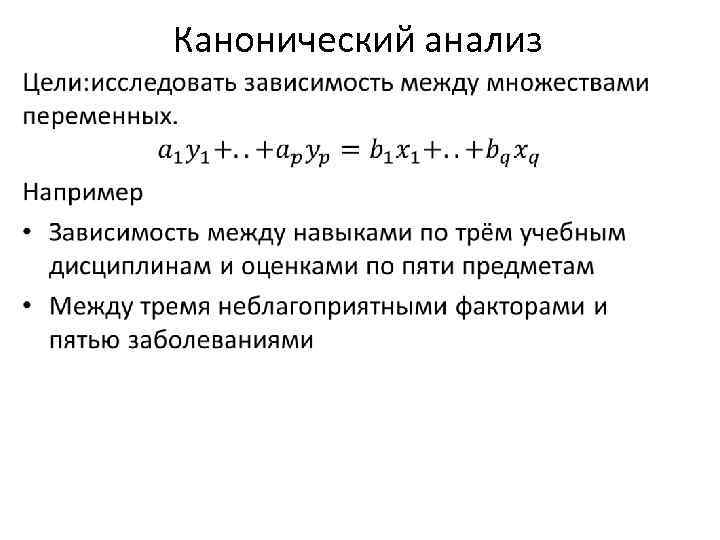 Канонический анализ

Цели:исследовать зависимость между множествами переменных.

$a_1y_1+..+a_py_p = b_1x_1+..+b_qx_q$

Например

• Зависимость между навыками по трём учебным дисциплинам и оценками по пяти предметам

• Между тремя неблагоприятными факторами и пятью заболеваниями